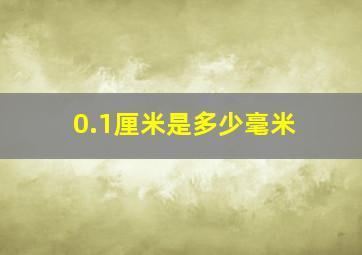 0.1厘米是多少毫米